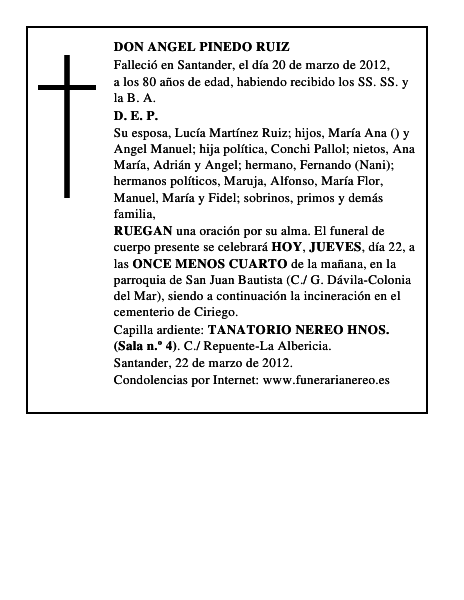 DON ANGEL PINEDO RUIZ

Falleció en Santander, el día 20 de marzo de 2012, a los 80 años de edad, habiendo recibido los SS. SS. y la B. A.

D. E. P.

Su esposa, Lucía Martínez Ruiz; hijos, María Ana () y Angel Manuel; hija política, Conchi Pallol; nietos, Ana María, Adrián y Angel; hermano, Fernando (Nani); hermanos políticos, Maruja, Alfonso, María Flor, Manuel, María y Fidel; sobrinos, primos y demás familia,

RUEGAN una oración por su alma. El funeral de cuerpo presente se celebrará HOY, JUEVES, día 22, a las ONCE MENOS CUARTO de la mañana, en la parroquia de San Juan Bautista (C./ G. Dávila-Colonia del Mar), siendo a continuación la incineración en el cementerio de Ciriego.

Capilla ardiente: TANATORIO NEREO HNOS. (Sala n.º 4). C./ Repuente-La Albericia.

Santander, 22 de marzo de 2012.

Condolencias por Internet: www.funerarianereo.es